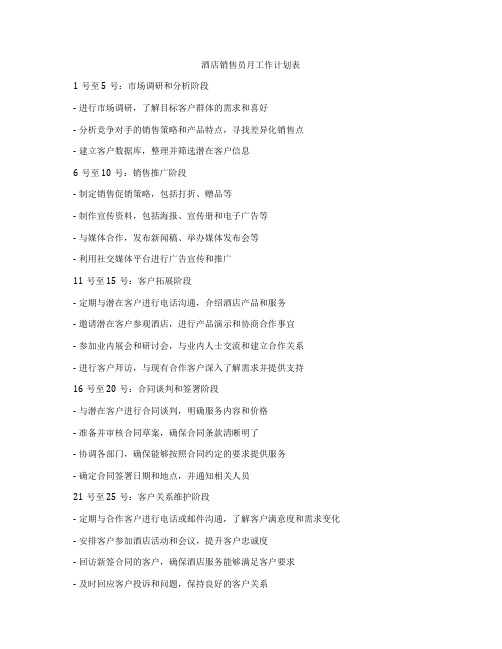 酒店销售员月工作计划表

1 号至 5 号：市场调研和分析阶段

- 进行市场调研，了解目标客户群体的需求和喜好

- 分析竞争对手的销售策略和产品特点，寻找差异化销售点

- 建立客户数据库，整理并筛选潜在客户信息

6 号至 10 号：销售推广阶段

- 制定销售促销策略，包括打折、赠品等

- 制作宣传资料，包括海报、宣传册和电子广告等

- 与媒体合作，发布新闻稿、举办媒体发布会等

- 利用社交媒体平台进行广告宣传和推广

11 号至 15 号：客户拓展阶段

- 定期与潜在客户进行电话沟通，介绍酒店产品和服务

- 邀请潜在客户参观酒店，进行产品演示和协商合作事宜

- 参加业内展会和研讨会，与业内人士交流和建立合作关系

- 进行客户拜访，与现有合作客户深入了解需求并提供支持

16 号至 20 号：合同谈判和签署阶段

- 与潜在客户进行合同谈判，明确服务内容和价格

- 准备并审核合同草案，确保合同条款清晰明了

- 协调各部门，确保能够按照合同约定的要求提供服务

- 确定合同签署日期和地点，并通知相关人员

21 号至 25 号：客户关系维护阶段

- 定期与合作客户进行电话或邮件沟通，了解客户满意度和需求变化

- 安排客户参加酒店活动和会议，提升客户忠诚度

- 回访新签合同的客户，确保酒店服务能够满足客户要求

- 及时回应客户投诉和问题，保持良好的客户关系